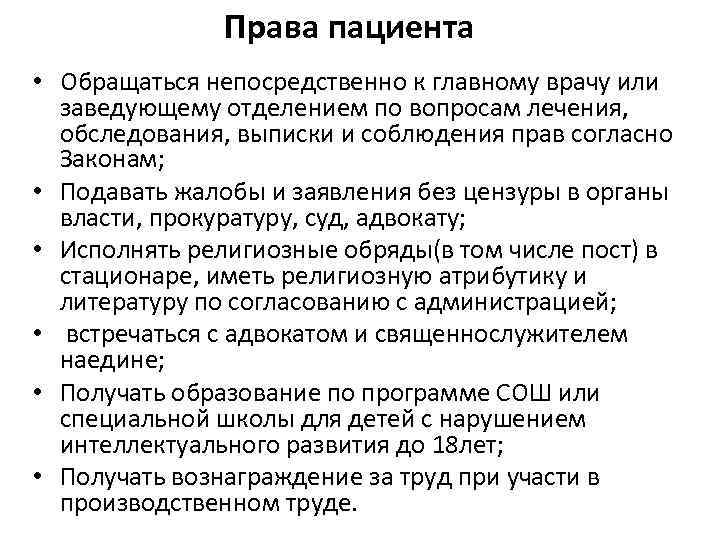 Права пациента

• Обращаться непосредственно к главному врачу или заведующему отделением по вопросам лечения, обследования, выписки и соблюдения прав согласно Законам;
• Подавать жалобы и заявления без цензуры в органы власти, прокуратуру, суд, адвокату;
• Исполнять религиозные обряды(в том числе пост) в стационаре, иметь религиозную атрибутику и литературу по согласованию с администрацией;
• встречаться с адвокатом и священнослужителем наедине;
• Получать образование по программе СОШ или специальной школы для детей с нарушением интеллектуального развития до 18лет;
• Получать вознаграждение за труд при участи в производственном труде.